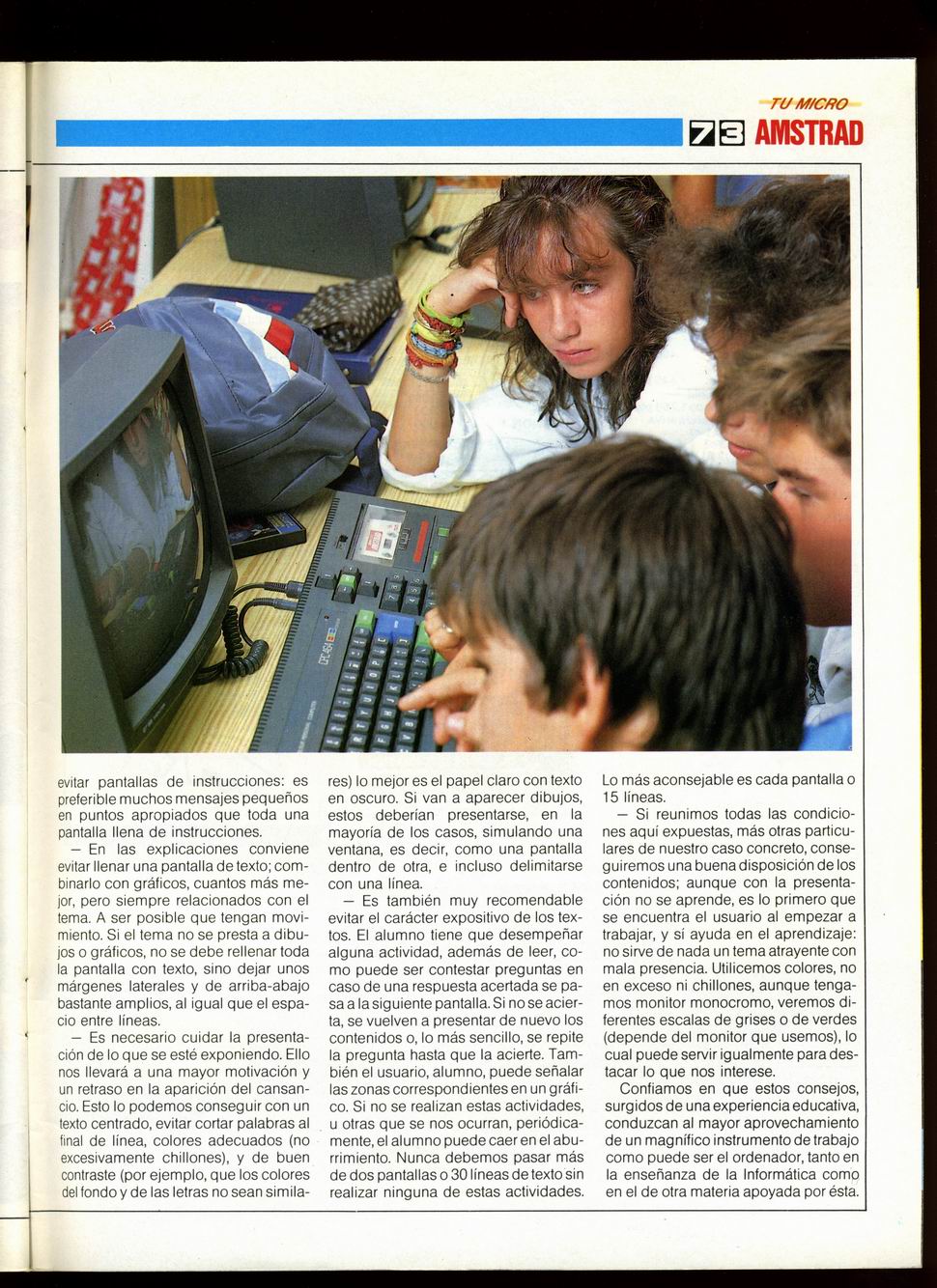 TU MICRO
73 AMSTRAD

evitar pantallas de instrucciones: es preferible muchos mensajes pequeños en puntos apropiados que toda una pantalla llena de instrucciones.

— En las explicaciones conviene evitar llenar una pantalla de texto; combinarlo con gráficos, cuantos más mejor, pero siempre relacionados con el tema. A ser posible que tengan movimiento. Si el tema no se presta a dibujos o gráficos, no se debe rellenar toda la pantalla con texto, sino dejar unos márgenes laterales y de arriba-abajo bastante amplios, al igual que el espacio entre líneas.

— Es necesario cuidar la presentación de lo que se esté exponiendo. Ello nos llevará a una mayor motivación y un retraso en la aparición del cansancio. Esto lo podemos conseguir con un texto centrado, evitar cortar palabras al final de línea, colores adecuados (no excesivamente chillones), y de buen contraste (por ejemplo, que los colores del fondo y de las letras no sean similares) lo mejor es el papel claro con texto en oscuro. Si van a aparecer dibujos, estos deberían presentarse, en la mayoría de los casos, simulando una ventana, es decir, como una pantalla dentro de otra, e incluso delimitarse con una línea.

— Es también muy recomendable evitar el carácter expositivo de los textos. El alumno tiene que desempeñar alguna actividad, además de leer, como puede ser contestar preguntas en caso de una respuesta acertada se pasa a la siguiente pantalla. Si no se acierta, se vuelven a presentar de nuevo los contenidos o, lo más sencillo, se repite la pregunta hasta que la acierte. También el usuario, alumno, puede señalar las zonas correspondientes en un gráfico. Si no se realizan estas actividades, u otras que se nos ocurran, periódicamente, el alumno puede caer en el aburrimiento. Nunca debemos pasar más de dos pantallas o 30 líneas de texto sin realizar ninguna de estas actividades. Lo más aconsejable es cada pantalla o 15 líneas.

— Si reunimos todas las condiciones aquí expuestas, más otras particulares de nuestro caso concreto, conseguiremos una buena disposición de los contenidos; aunque con la presentación no se aprende, es lo primero que se encuentra el usuario al empezar a trabajar, y sí ayuda en el aprendizaje: no sirve de nada un tema atrayente con mala presencia. Utilicemos colores, no en exceso ni chillones, aunque tengamos monitor monocromo, veremos diferentes escalas de grises o de verdes (depende del monitor que usemos), lo cual puede servir igualmente para destacar lo que nos interese.

Confiamos en que estos consejos, surgidos de una experiencia educativa, conduzcan al mayor aprovechamiento de un magnífico instrumento de trabajo como puede ser el ordenador, tanto en la enseñanza de la Informática como en el de otra materia apoyada por ésta.